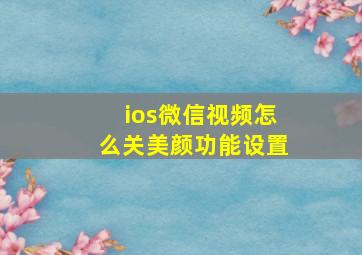 ios微信视频怎么关美颜功能设置